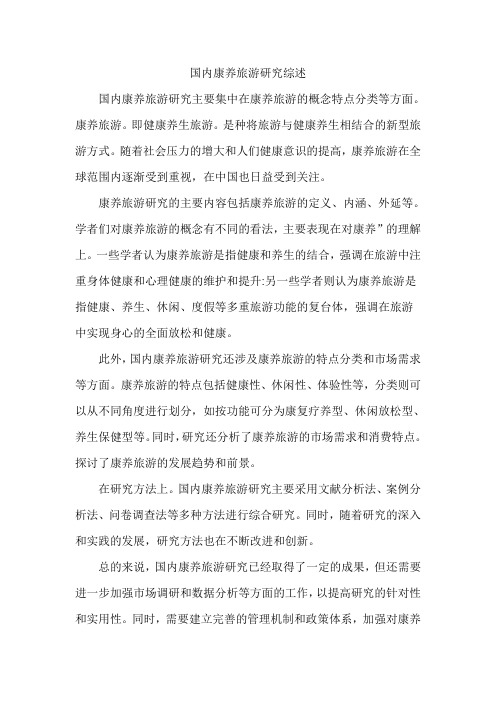 国内康养旅游研究综述

国内康养旅游研究主要集中在康养旅游的概念特点分类等方面。康养旅游。即健康养生旅游。是种将旅游与健康养生相结合的新型旅游方式。随着社会压力的增大和人们健康意识的提高，康养旅游在全球范围内逐渐受到重视，在中国也日益受到关注。

康养旅游研究的主要内容包括康养旅游的定义、内涵、外延等。学者们对康养旅游的概念有不同的看法，主要表现在对康养”的理解上。一些学者认为康养旅游是指健康和养生的结合，强调在旅游中注重身体健康和心理健康的维护和提升:另一些学者则认为康养旅游是指健康、养生、休闲、度假等多重旅游功能的复合体，强调在旅游中实现身心的全面放松和健康。

此外，国内康养旅游研究还涉及康养旅游的特点分类和市场需求等方面。康养旅游的特点包括健康性、休闲性、体验性等，分类则可以从不同角度进行划分，如按功能可分为康复疗养型、休闲放松型、养生保健型等。同时，研究还分析了康养旅游的市场需求和消费特点。探讨了康养旅游的发展趋势和前景。

在研究方法上。国内康养旅游研究主要采用文献分析法、案例分析法、问卷调查法等多种方法进行综合研究。同时，随着研究的深入和实践的发展，研究方法也在不断改进和创新。

总的来说，国内康养旅游研究已经取得了一定的成果，但还需要进一步加强市场调研和数据分析等方面的工作，以提高研究的针对性和实用性。同时，需要建立完善的管理机制和政策体系，加强对康养